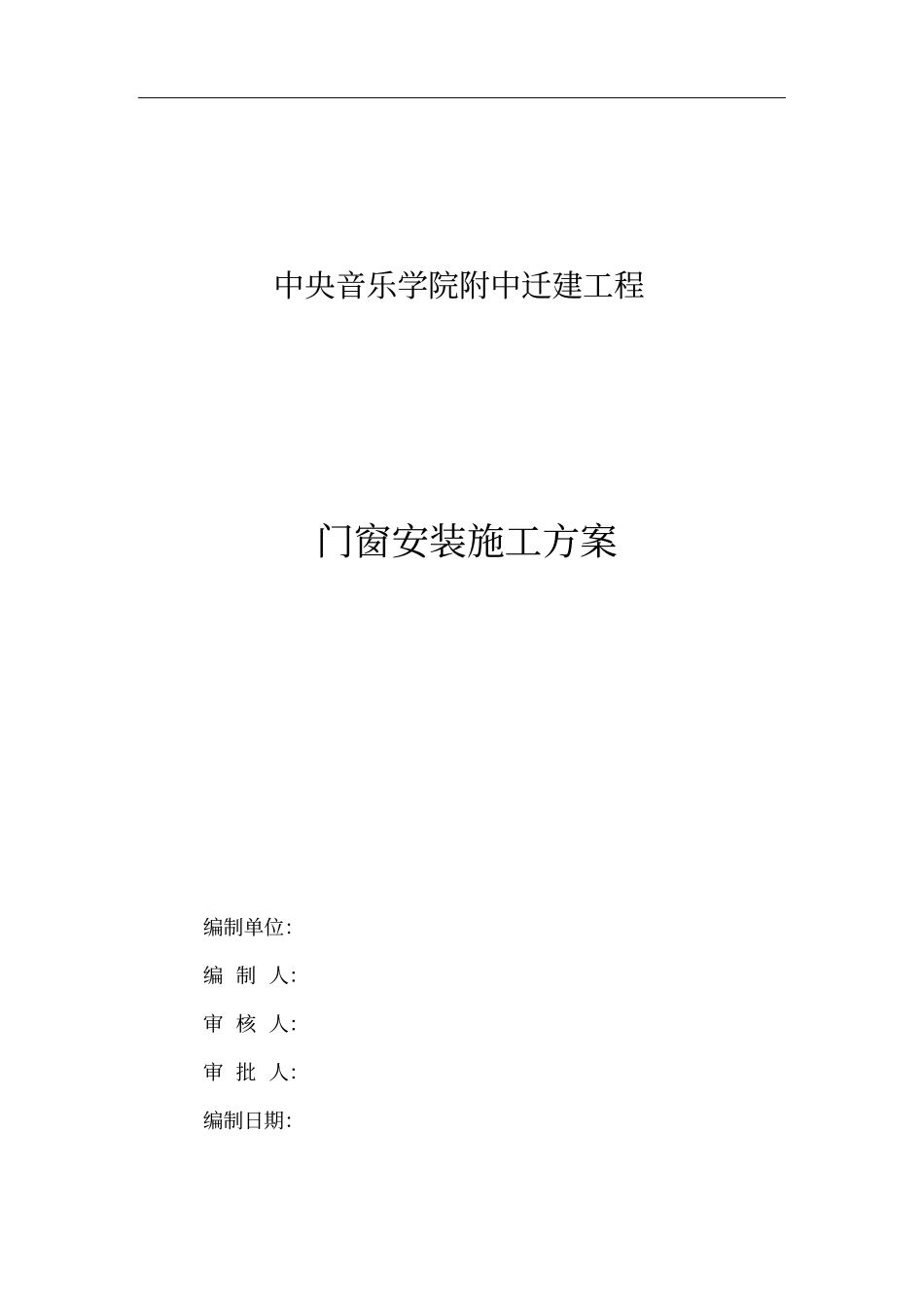 中央音乐学院附中迁建工程

门窗安装施工方案

编制单位:

编 制 人:

审 核 人:

审 批 人:

编制日期: